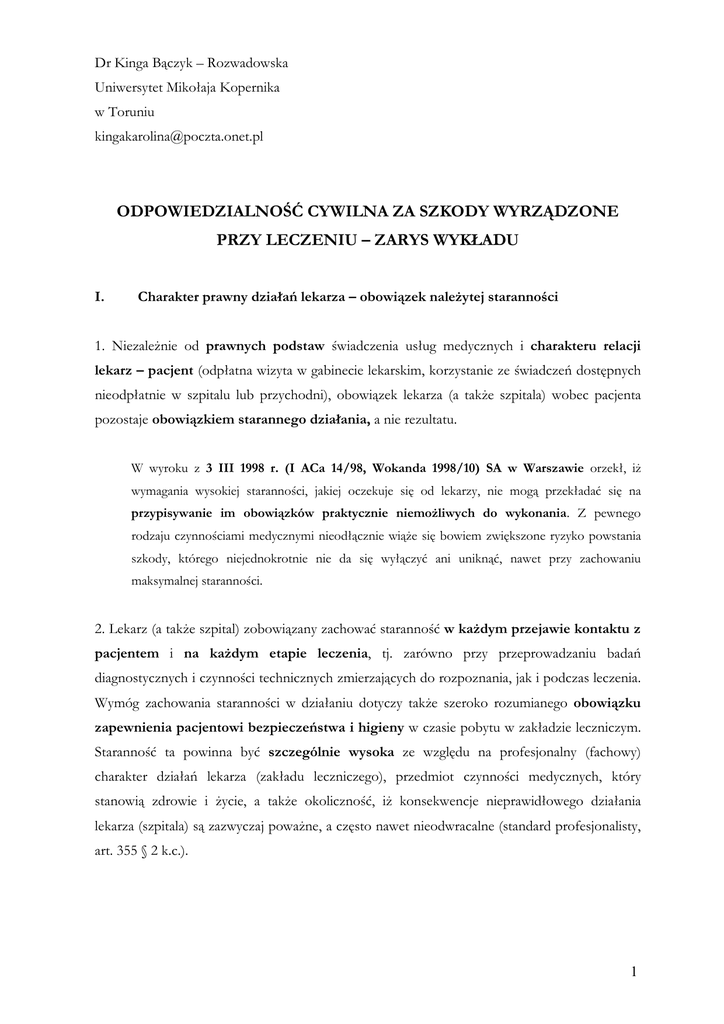 Dr Kinga Bączyk – Rozwadowska
Uniwersytet Mikołaja Kopernika
w Toruniu
kingakarolina@poczta.onet.pl

ODPOWIEDZIALNOŚĆ CYWILNA ZA SZKODY WYRZĄDZONE PRZY LECZENIU – ZARYS WYKŁADU

I. Charakter prawny działań lekarza – obowiązek należytej staranności

1. Niezależnie od prawnych podstaw świadczenia usług medycznych i charakteru relacji lekarz – pacjent (odpłatna wizyta w gabinecie lekarskim, korzystanie ze świadczeń dostępnych nieodpłatnie w szpitalu lub przychodni), obowiązek lekarza (a także szpitala) wobec pacjenta pozostaje obowiązkiem starannego działania, a nie rezultatu.

W wyroku z 3 III 1998 r. (I ACa 14/98, Wokanda 1998/10) SA w Warszawie orzekł, iż wymagania wysokiej staranności, jakiej oczekuje się od lekarzy, nie mogą przekładać się na przypisywanie im obowiązków praktycznie niemożliwych do wykonania. Z pewnego rodzaju czynnościami medycznymi nieodłącznie wiąże się bowiem zwiększone ryzyko powstania szkody, którego niejednokrotnie nie da się wyłączyć ani uniknąć, nawet przy zachowaniu maksymalnej staranności.

2. Lekarz (a także szpital) zobowiązany zachować staranność w każdym przejawie kontaktu z pacjentem i na każdym etapie leczenia, tj. zarówno przy przeprowadzaniu badań diagnostycznych i czynności technicznych zmierzających do rozpoznania, jak i podczas leczenia. Wymóg zachowania staranności w działaniu dotyczy także szeroko rozumianego obowiązku zapewnienia pacjentowi bezpieczeństwa i higieny w czasie pobytu w zakładzie leczniczym. Staranność ta powinna być szczególnie wysoka ze względu na profesjonalny (fachowy) charakter działań lekarza (zakładu leczniczego), przedmiot czynności medycznych, który stanowią zdrowie i życie, a także okoliczność, iż konsekwencje nieprawidłowego działania lekarza (szpitala) są zazwyczaj poważne, a często nawet nieodwracalne (standard profesjonalisty, art. 355 § 2 k.c.).

1